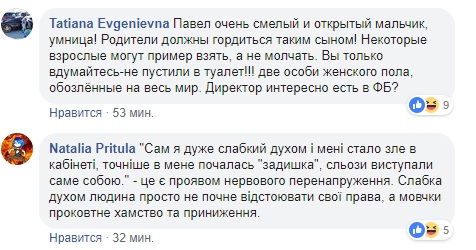 Tatiana Evgenievna Павел очень смелый и открытый мальчик, умница! Родители должны гордиться таким сыном! Некоторые взрослые могут пример взять, а не молчать. Вы только вдумайтесь-не пустили в туалет!!! две особи женского пола, обозлённые на весь мир. Директор интересно есть в ФБ?

9

Нравится · 53 мин.

Natalia Pritula "Сам я дуже слабкий духом і мені стало зле в кабінеті, точніше в мене почалась "задишка", сльози виступали саме собою." - це є проявом нервового перенапруження. Слабка духом людина просто не почне відстоювати свої права, а мовчки проковтне хамство та приниження.

5

Нравится · 32 мин.